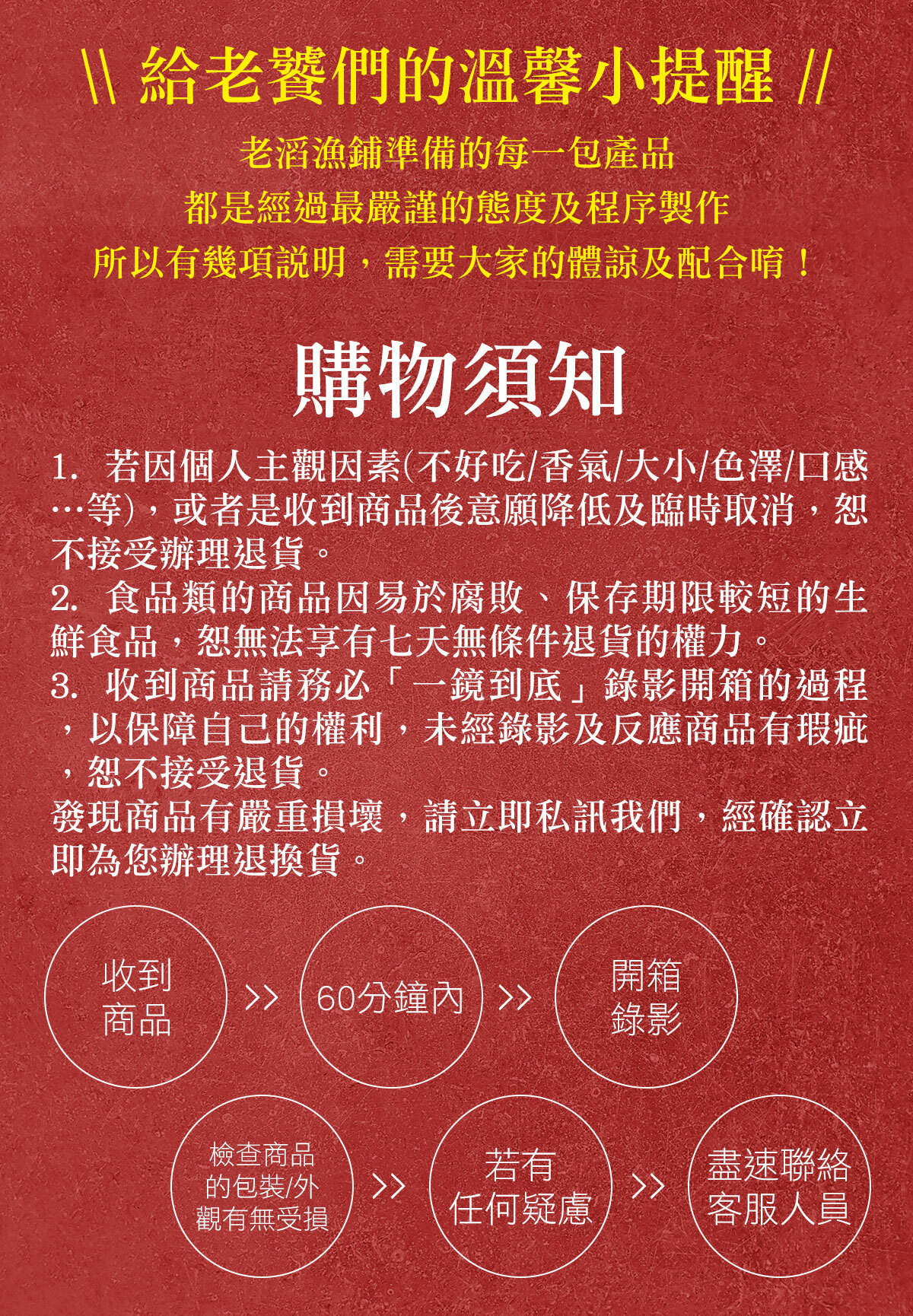 \\ 給老饕們的溫馨小提醒 //

老滔漁鋪準備的每一包產品
都是經過最嚴謹的態度及程序製作
所以有幾項說明，需要大家的體諒及配合唷！

購物須知

1. 若因個人主觀因素(不好吃/香氣/大小/色澤/口感…等)，或者是收到商品後意願降低及臨時取消，恕不接受辦理退貨。
2. 食品類的商品因易於腐敗、保存期限較短的生鮮食品，恕無法享有七天無條件退貨的權力。
3. 收到商品請務必「一鏡到底」錄影開箱的過程，以保障自己的權利，未經錄影及反應商品有瑕疵，恕不接受退貨。
發現商品有嚴重損壞，請立即私訊我們，經確認立即為您辦理退換貨。

收到
商品
>>
60分鐘內
>>
開箱
錄影

檢查商品
的包裝/外
觀有無受損
>>
若有
任何疑慮
>>
盡速聯絡
客服人員